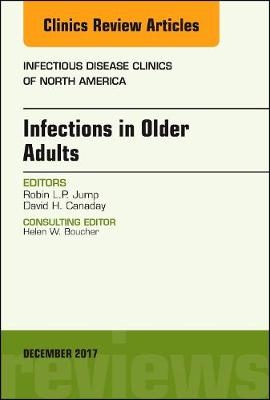 Clinics Review Articles

INFECTIOUS DISEASE CLINICS OF NORTH AMERICA

Infections in Older Adults

EDITORS
Robin L.P. Jump
David H. Canaday

CONSULTING EDITOR
Helen W. Boucher

DECEMBER 2017

reviews